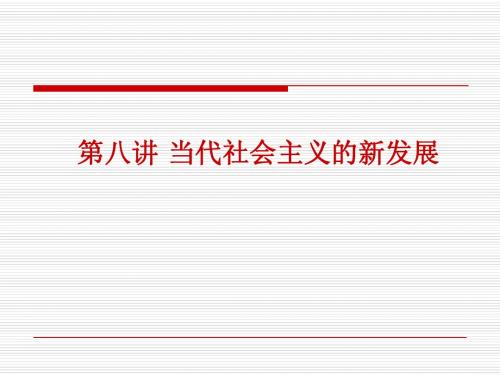 第八讲 当代社会主义的新发展